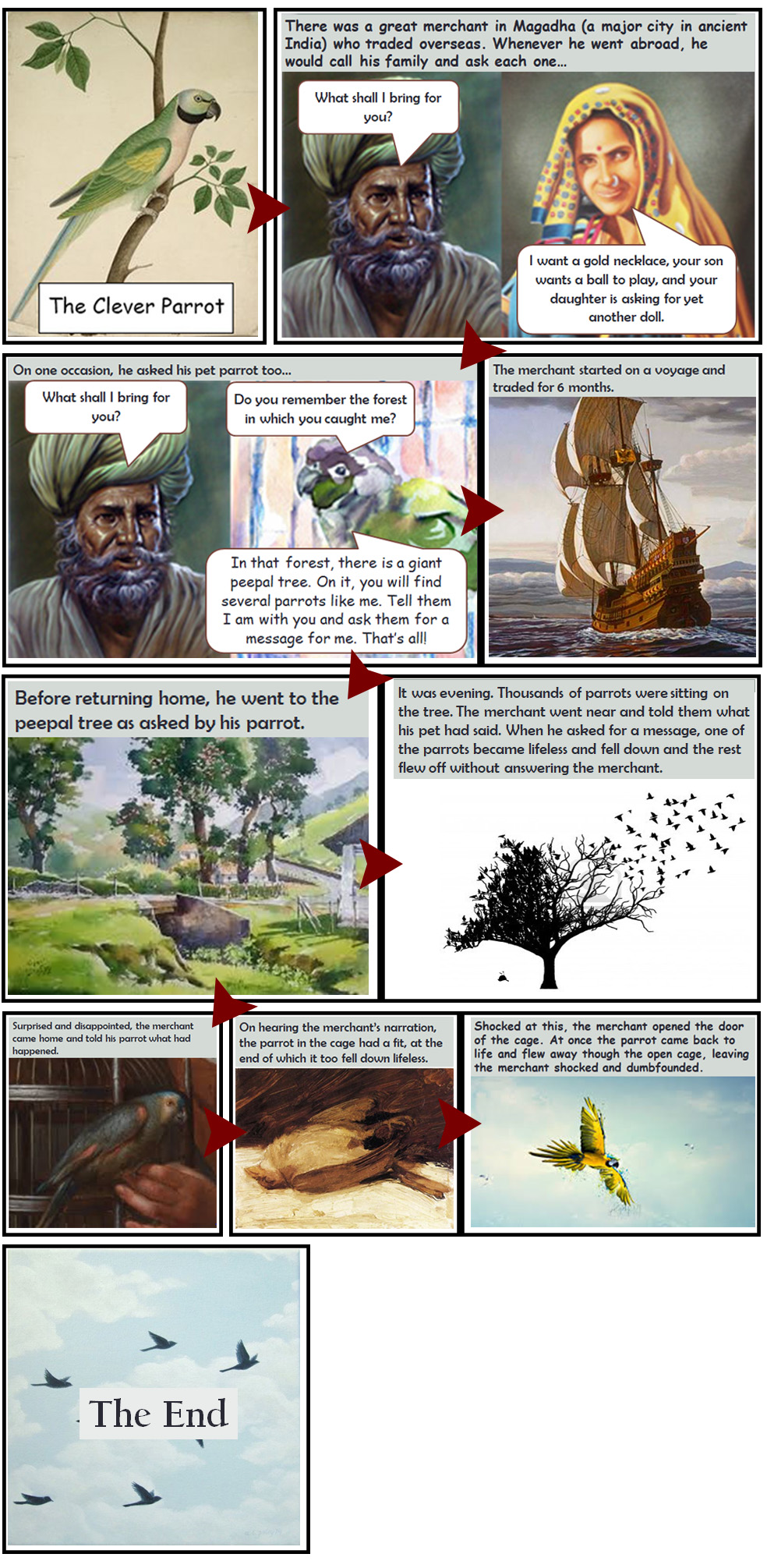 The Clever Parrot

There was a great merchant in Magadha (a major city in ancient India) who traded overseas. Whenever he went abroad, he would call his family and ask each one...

What shall I bring for you?

I want a gold necklace, your son wants a ball to play, and your daughter is asking for yet another doll.

On one occasion, he asked his pet parrot too...

What shall I bring for you?

Do you remember the forest in which you caught me?

In that forest, there is a giant peepal tree. On it, you will find several parrots like me. Tell them I am with you and ask them for a message for me. That's all!

The merchant started on a voyage and traded for 6 months.

Before returning home, he went to the peepal tree as asked by his parrot.

It was evening. Thousands of parrots were sitting on the tree. The merchant went near and told them what his pet had said. When he asked for a message, one of the parrots became lifeless and fell down and the rest flew off without answering the merchant.

Surprised and disappointed, the merchant came home and told his parrot what had happened.

On hearing the merchant's narration, the parrot in the cage had a fit, at the end of which it too fell down lifeless.

Shocked at this, the merchant opened the door of the cage. At once the parrot came back to life and flew away though the open cage, leaving the merchant shocked and dumbfounded.

The End